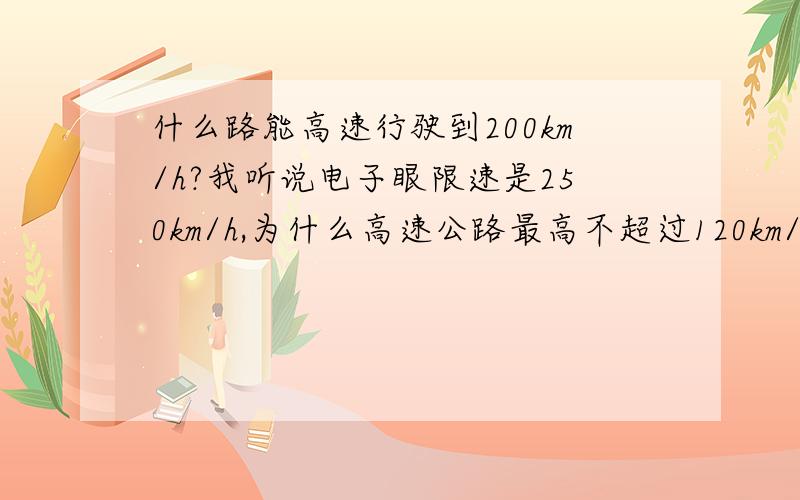 什么路能高速行驶到200km/h?我听说电子眼限速是250km/h,为什么高速公路最高不超过120km/